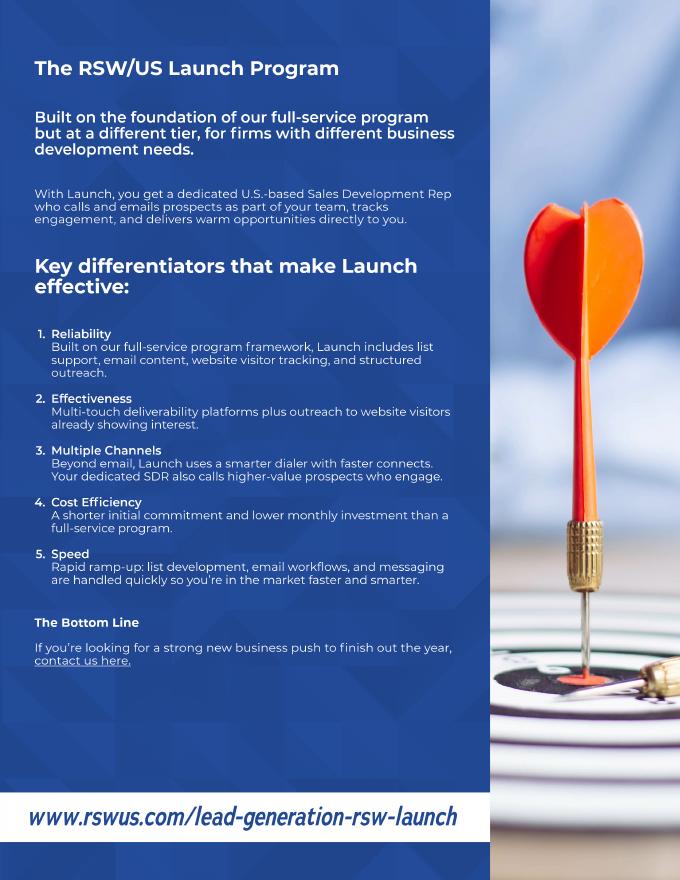 The RSW/US Launch Program

Built on the foundation of our full-service program but at a different tier, for firms with different business development needs.

With Launch, you get a dedicated U.S.-based Sales Development Rep who calls and emails prospects as part of your team, tracks engagement, and delivers warm opportunities directly to you.

Key differentiators that make Launch effective:

1. Reliability
Built on our full-service program framework, Launch includes list support, email content, website visitor tracking, and structured outreach.

2. Effectiveness
Multi-touch deliverability platforms plus outreach to website visitors already showing interest.

3. Multiple Channels
Beyond email, Launch uses a smarter dialer with faster connects. Your dedicated SDR also calls higher-value prospects who engage.

4. Cost Efficiency
A shorter initial commitment and lower monthly investment than a full-service program.

5. Speed
Rapid ramp-up: list development, email workflows, and messaging are handled quickly so you're in the market faster and smarter.

The Bottom Line

If you're looking for a strong new business push to finish out the year, contact us here.

www.rswus.com/lead-generation-rsw-launch